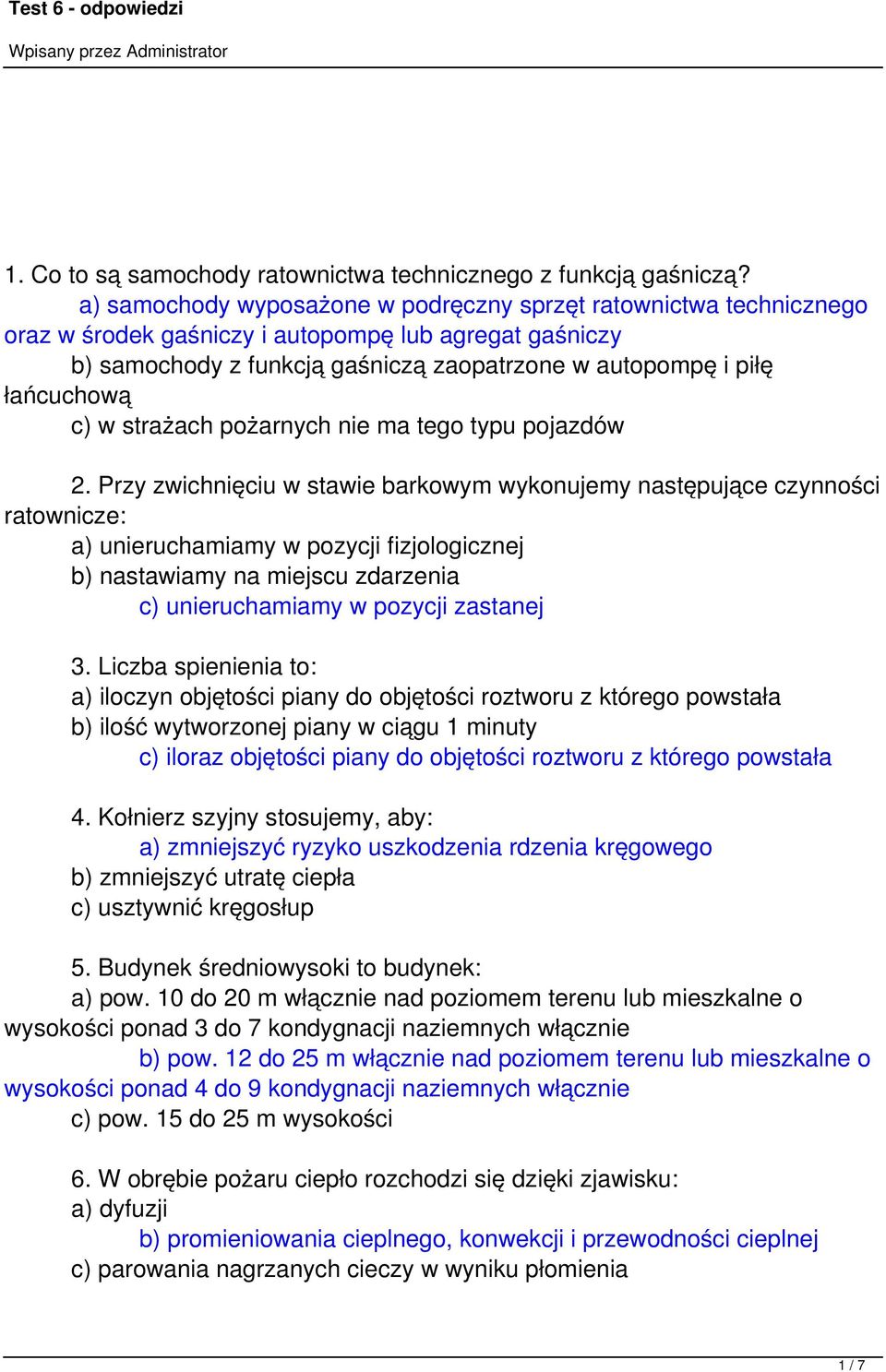 Test 6 - odpowiedzi

Wpisany przez Administrator

1. Co to są samochody ratownictwa technicznego z funkcją gaśniczą?

a) samochody wyposażone w podręczny sprzęt ratownictwa technicznego oraz w środek gaśniczy i autopompę lub agregat gaśniczy

b) samochody z funkcją gaśniczą zaopatrzone w autopompę i piłę łańcuchową

c) w strażach pożarnych nie ma tego typu pojazdów

2. Przy zwichnięciu w stawie barkowym wykonujemy następujące czynności ratownicze:

a) unieruchamiamy w pozycji fizjologicznej

b) nastawiamy na miejscu zdarzenia

c) unieruchamiamy w pozycji zastanej

3. Liczba spienienia to:

a) iloczyn objętości piany do objętości roztworu z którego powstała

b) ilość wytworzonej piany w ciągu 1 minuty

c) iloraz objętości piany do objętości roztworu z którego powstała

4. Kołnierz szyjny stosujemy, aby:

a) zmniejszyć ryzyko uszkodzenia rdzenia kręgowego

b) zmniejszyć utratę ciepła

c) usztywnić kręgosłup

5. Budynek średniowysoki to budynek:

a) pow. 10 do 20 m włącznie nad poziomem terenu lub mieszkalne o wysokości ponad 3 do 7 kondygnacji naziemnych włącznie

b) pow. 12 do 25 m włącznie nad poziomem terenu lub mieszkalne o wysokości ponad 4 do 9 kondygnacji naziemnych włącznie

c) pow. 15 do 25 m wysokości

6. W obrębie pożaru ciepło rozchodzi się dzięki zjawisku:

a) dyfuzji

b) promieniowania cieplnego, konwekcji i przewodności cieplnej

c) parowania nagrzanych cieczy w wyniku płomienia

1 / 7